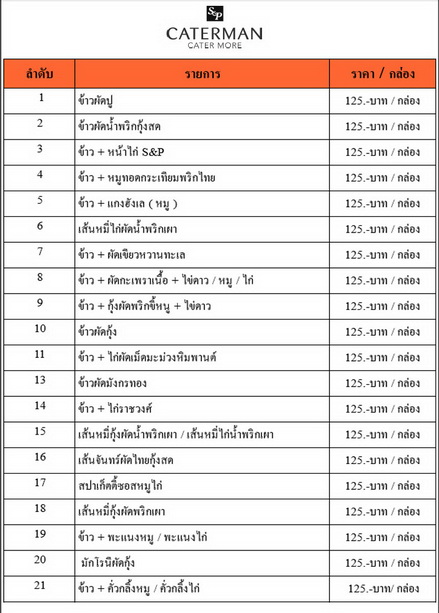 S&P
CATERMAN
CATER MORE

| ลำดับ | รายการ | ราคา / กล่อง |
|---|---|---|
| 1 | ข้าวผัดปู | 125.-บาท / กล่อง |
| 2 | ข้าวผัดน้ำพริกกุ้งสด | 125.-บาท / กล่อง |
| 3 | ข้าว + หน้าไก่ S&P | 125.-บาท / กล่อง |
| 4 | ข้าว + หมูทอดกระเทียมพริกไทย | 125.-บาท / กล่อง |
| 5 | ข้าว + แกงฮังเล ( หมู ) | 125.-บาท / กล่อง |
| 6 | เส้นหมี่ไก่ผัดน้ำพริกเผา | 125.-บาท / กล่อง |
| 7 | ข้าว + ผัดเขียวหวานทะเล | 125.-บาท / กล่อง |
| 8 | ข้าว + ผัดกะเพราเนื้อ + ไข่ดาว / หมู / ไก่ | 125.-บาท / กล่อง |
| 9 | ข้าว + กุ้งผัดพริกขี้หนู + ไข่ดาว | 125.-บาท / กล่อง |
| 10 | ข้าวผัดกุ้ง | 125.-บาท / กล่อง |
| 11 | ข้าว + ไก่ผัดเม็ดมะม่วงหิมพานต์ | 125.-บาท / กล่อง |
| 13 | ข้าวผัดมังกรทอง | 125.-บาท / กล่อง |
| 14 | ข้าว + ไก่ราชวงศ์ | 125.-บาท / กล่อง |
| 15 | เส้นหมี่กุ้งผัดน้ำพริกเผา / เส้นหมี่ไก่น้ำพริกเผา | 125.-บาท / กล่อง |
| 16 | เส้นจันทร์ผัดไทยกุ้งสด | 125.-บาท / กล่อง |
| 17 | สปาเก็ตตี้ซอสหมูไก่ | 125.-บาท / กล่อง |
| 18 | เส้นหมี่กุ้งผัดพริกเผา | 125.-บาท / กล่อง |
| 19 | ข้าว + พะแนงหมู / พะแนงไก่ | 125.-บาท / กล่อง |
| 20 | มักโรนีผัดกุ้ง | 125.-บาท / กล่อง |
| 21 | ข้าว + คั่วกลิ้งหมู / คั่วกลิ้งไก่ | 125.-บาท/ กล่อง |